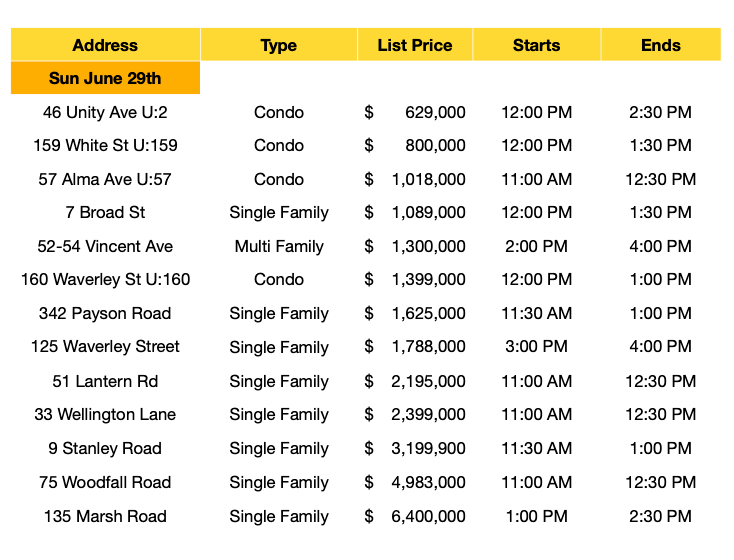 | Address | Type | List Price | Starts | Ends |
|---|---|---|---|---|
| Sun June 29th | | | | |
| 46 Unity Ave U:2 | Condo | $ 629,000 | 12:00 PM | 2:30 PM |
| 159 White St U:159 | Condo | $ 800,000 | 12:00 PM | 1:30 PM |
| 57 Alma Ave U:57 | Condo | $ 1,018,000 | 11:00 AM | 12:30 PM |
| 7 Broad St | Single Family | $ 1,089,000 | 12:00 PM | 1:30 PM |
| 52-54 Vincent Ave | Multi Family | $ 1,300,000 | 2:00 PM | 4:00 PM |
| 160 Waverley St U:160 | Condo | $ 1,399,000 | 12:00 PM | 1:00 PM |
| 342 Payson Road | Single Family | $ 1,625,000 | 11:30 AM | 1:00 PM |
| 125 Waverley Street | Single Family | $ 1,788,000 | 3:00 PM | 4:00 PM |
| 51 Lantern Rd | Single Family | $ 2,195,000 | 11:00 AM | 12:30 PM |
| 33 Wellington Lane | Single Family | $ 2,399,000 | 11:00 AM | 12:30 PM |
| 9 Stanley Road | Single Family | $ 3,199,900 | 11:30 AM | 1:00 PM |
| 75 Woodfall Road | Single Family | $ 4,983,000 | 11:00 AM | 12:30 PM |
| 135 Marsh Road | Single Family | $ 6,400,000 | 1:00 PM | 2:30 PM |